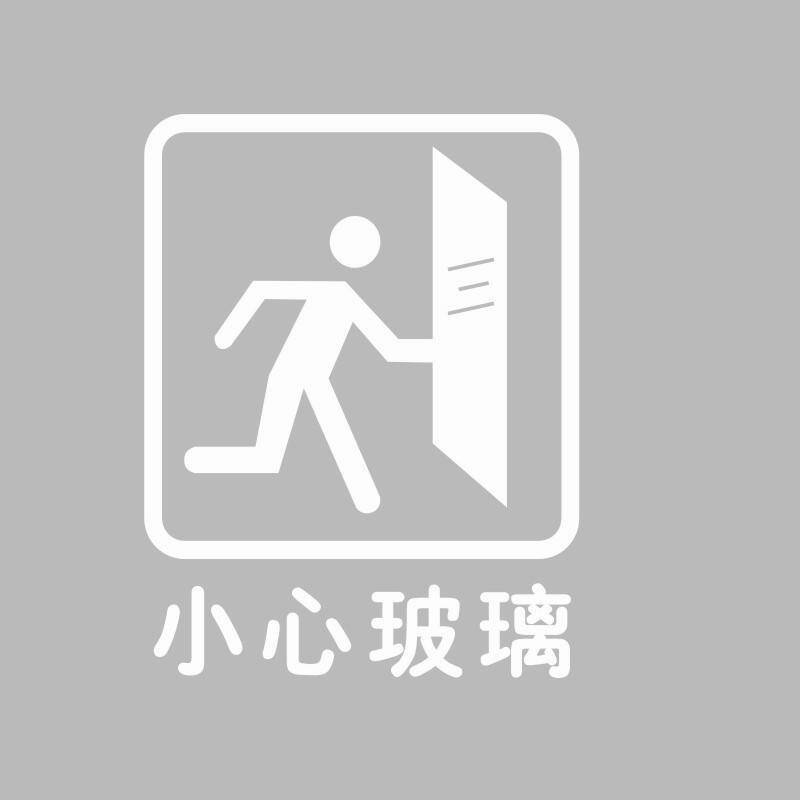 小心玻璃